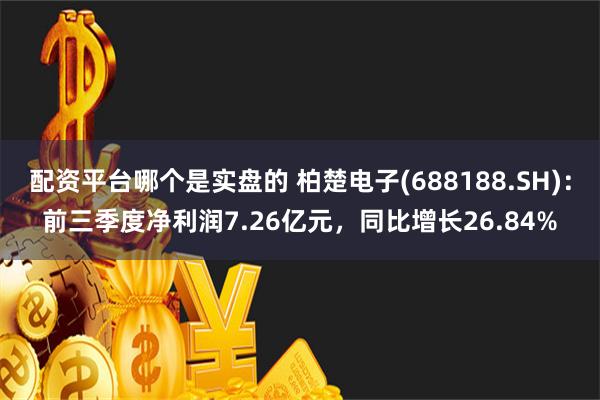 配资平台哪个是实盘的 柏楚电子(688188.SH)：前三季度净利润7.26亿元，同比增长26.84%